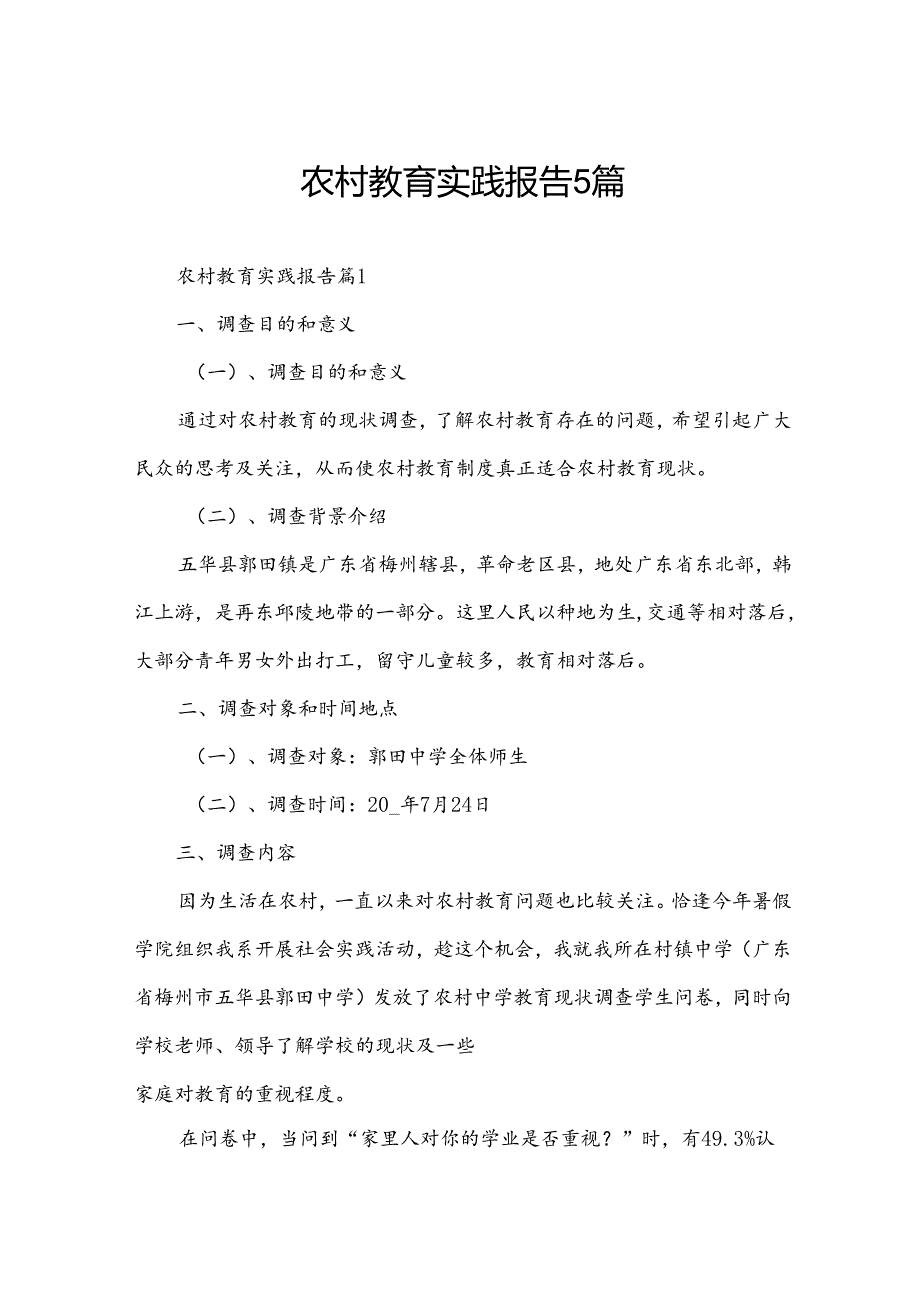 农村教育实践报告5篇

农村教育实践报告篇1

一、调查目的和意义

（一）、调查目的和意义

通过对农村教育的现状调查，了解农村教育存在的问题，希望引起广大民众的思考及关注，从而使农村教育制度真正适合农村教育现状。

（二）、调查背景介绍

五华县郭田镇是广东省梅州辖县，革命老区县，地处广东省东北部，韩江上游，是再东邱陵地带的一部分。这里人民以种地为生，交通等相对落后，大部分青年男女外出打工，留守儿童较多，教育相对落后。

二、调查对象和时间地点

（一）、调查对象：郭田中学全体师生

（二）、调查时间：20_年7月24日

三、调查内容

因为生活在农村，一直以来对农村教育问题也比较关注。恰逢今年暑假学院组织我系开展社会实践活动，趁这个机会，我就我所在村镇中学（广东省梅州市五华县郭田中学）发放了农村中学教育现状调查学生问卷，同时向学校老师、领导了解学校的现状及一些

家庭对教育的重视程度。

在问卷中，当问到“家里人对你的学业是否重视？”时，有49.3%认